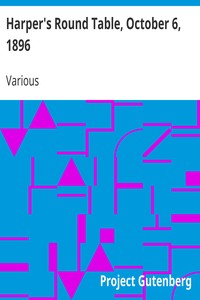 Harper's Round Table, October 6, 1896

Various

Project Gutenberg